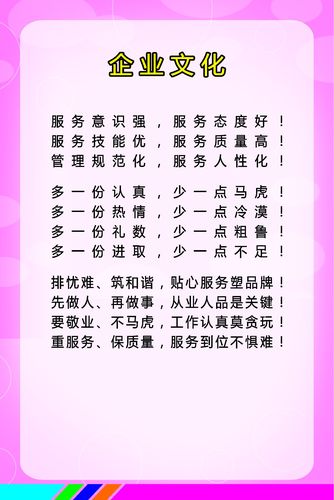 企业文化

服务意识强，服务态度好！
服务技能优，服务质量高！
管理规范化，服务人性化！

多一份认真，少一点马虎！
多一份热情，少一点冷漠！
多一份礼数，少一点粗鲁！
多一份进取，少一点不足！

排忧难、筑和谐，贴心服务塑品牌！
先做人、再做事，从业人品是关键！
要敬业、不马虎，工作认真莫贪玩！
重服务、保质量，服务到位不惧难！